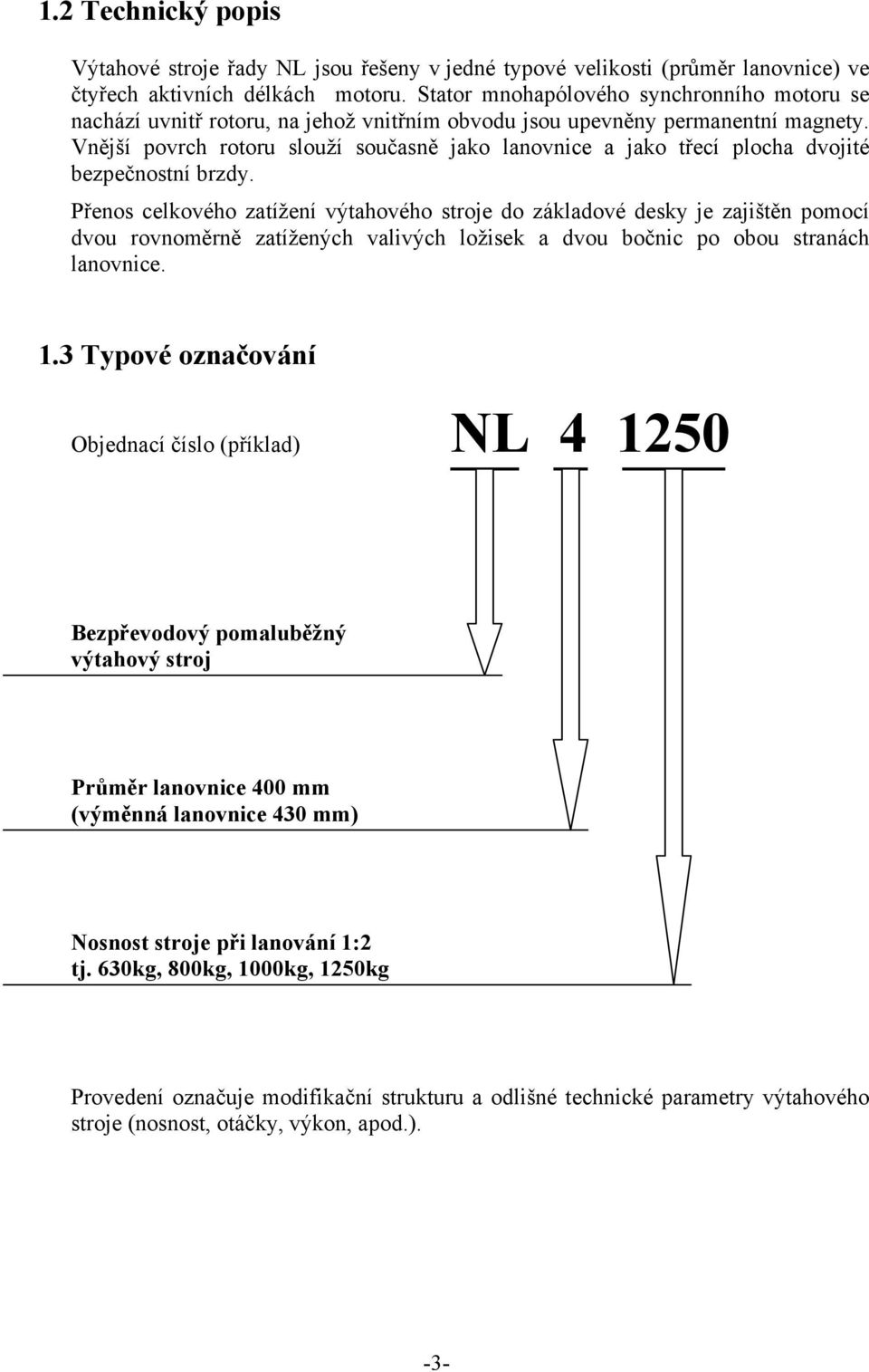 1.2 Technický popis

Výtahové stroje řady NL jsou řešeny v jedné typové velikosti (průměr lanovnice) ve čtyřech aktivních délkách motoru. Stator mnohapólového synchronního motoru se nachází uvnitř rotoru, na jehož vnitřním obvodu jsou upevněny permanentní magnety. Vnější povrch rotoru slouží současně jako lanovnice a jako třecí plocha dvojité bezpečnostní brzdy.

Přenos celkového zatížení výtahového stroje do základové desky je zajištěn pomocí dvou rovnoměrně zatížených valivých ložisek a dvou bočnic po obou stranách lanovnice.

1.3 Typové označování

Objednací číslo (příklad)

NL 4 1250

Bezpřevodový pomaluběžný výtahový stroj

Průměr lanovnice 400 mm (výměnná lanovnice 430 mm)

Nosnost stroje při lanování 1:2 tj. 630kg, 800kg, 1000kg, 1250kg

Provedení označuje modifikační strukturu a odlišné technické parametry výtahového stroje (nosnost, otáčky, výkon, apod.).

-3-